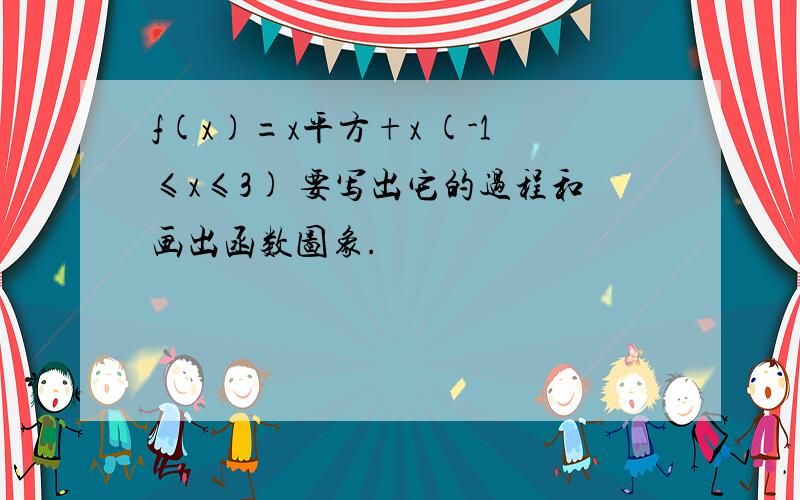 f(x)=x平方+x (-1≤x≤3) 要写出它的過程和画出函数圖象.